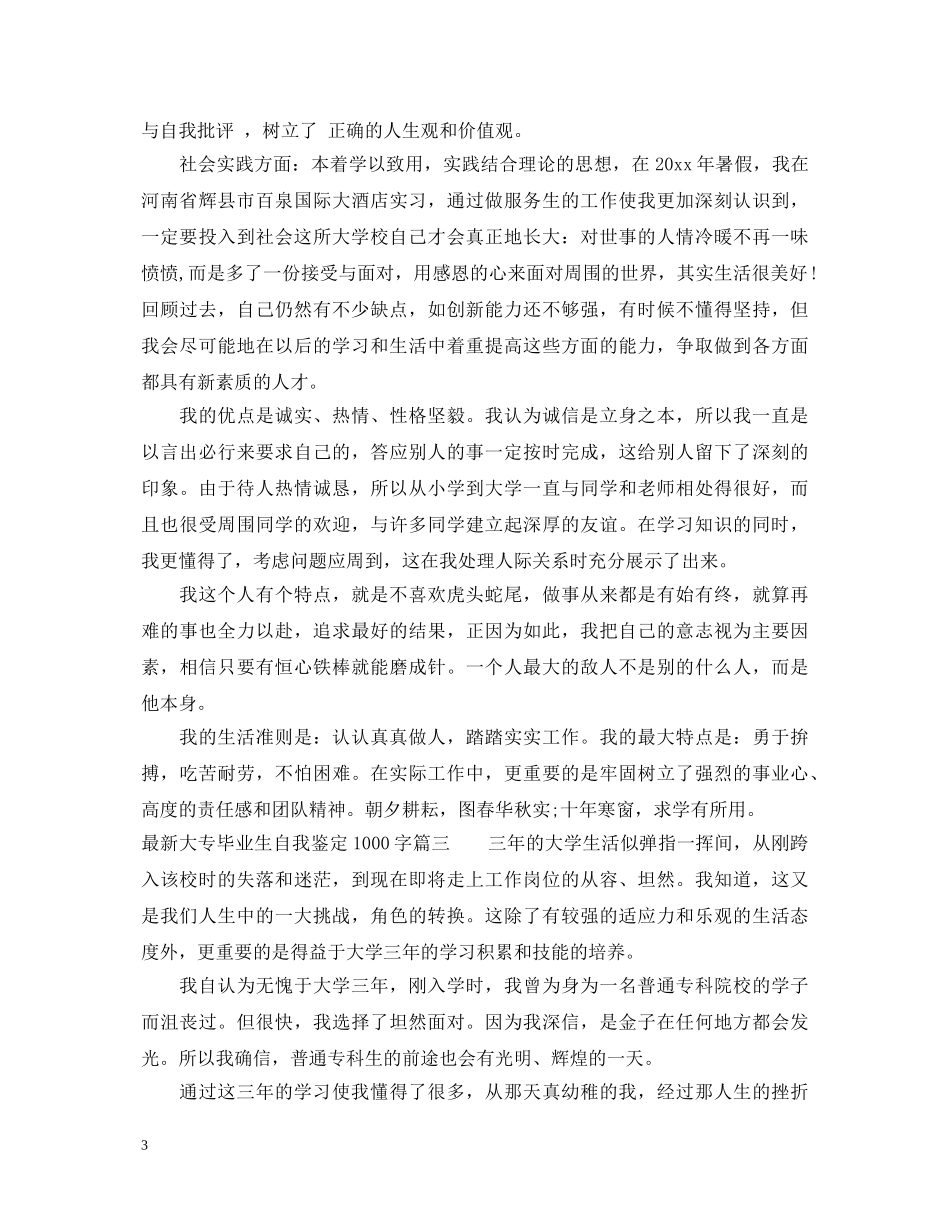 与自我批评 ，树立了 正确的人生观和价值观。

社会实践方面：本着学以致用，实践结合理论的思想，在 20xx 年暑假，我在河南省辉县市百泉国际大酒店实习，通过做服务生的工作使我更加深刻认识到，一定要投入到社会这所大学校自己才会真正地长大：对世事的人情冷暖不再一味愤愤,而是多了一份接受与面对，用感恩的心来面对周围的世界，其实生活很美好！回顾过去，自己仍然有不少缺点，如创新能力还不够强，有时候不懂得坚持，但我会尽可能地在以后的学习和生活中着重提高这些方面的能力，争取做到各方面都具有新素质的人才。

我的优点是诚实、热情、性格坚毅。我认为诚信是立身之本，所以我一直是以言出必行来要求自己的，答应别人的事一定按时完成，这给别人留下了深刻的印象。由于待人热情诚恳，所以从小学到大学一直与同学和老师相处得很好，而且也很受周围同学的欢迎，与许多同学建立起深厚的友谊。在学习知识的同时，我更懂得了，考虑问题应周到，这在我处理人际关系时充分展示了出来。

我这个人有个特点，就是不喜欢虎头蛇尾，做事从来都是有始有终，就算再难的事也全力以赴，追求最好的结果，正因为如此，我把自己的意志视为主要因素，相信只要有恒心铁棒就能磨成针。一个人最大的敌人不是别的什么人，而是他本身。

我的生活准则是：认认真真做人，踏踏实实工作。我的最大特点是：勇于拚搏，吃苦耐劳，不怕困难。在实际工作中，更重要的是牢固树立了强烈的事业心、高度的责任感和团队精神。朝夕耕耘，图春华秋实;十年寒窗，求学有所用。

最新大专毕业生自我鉴定 1000 字篇三　　三年的大学生活似弹指一挥间，从刚跨入该校时的失落和迷茫，到现在即将走上工作岗位的从容、坦然。我知道，这又是我们人生中的一大挑战，角色的转换。这除了有较强的适应力和乐观的生活态度外，更重要的是得益于大学三年的学习积累和技能的培养。

我自认为无愧于大学三年，刚入学时，我曾为身为一名普通专科院校的学子而沮丧过。但很快，我选择了坦然面对。因为我深信，是金子在任何地方都会发光。所以我确信，普通专科生的前途也会有光明、辉煌的一天。

通过这三年的学习使我懂得了很多，从那天真幼稚的我，经过那人生的挫折

3